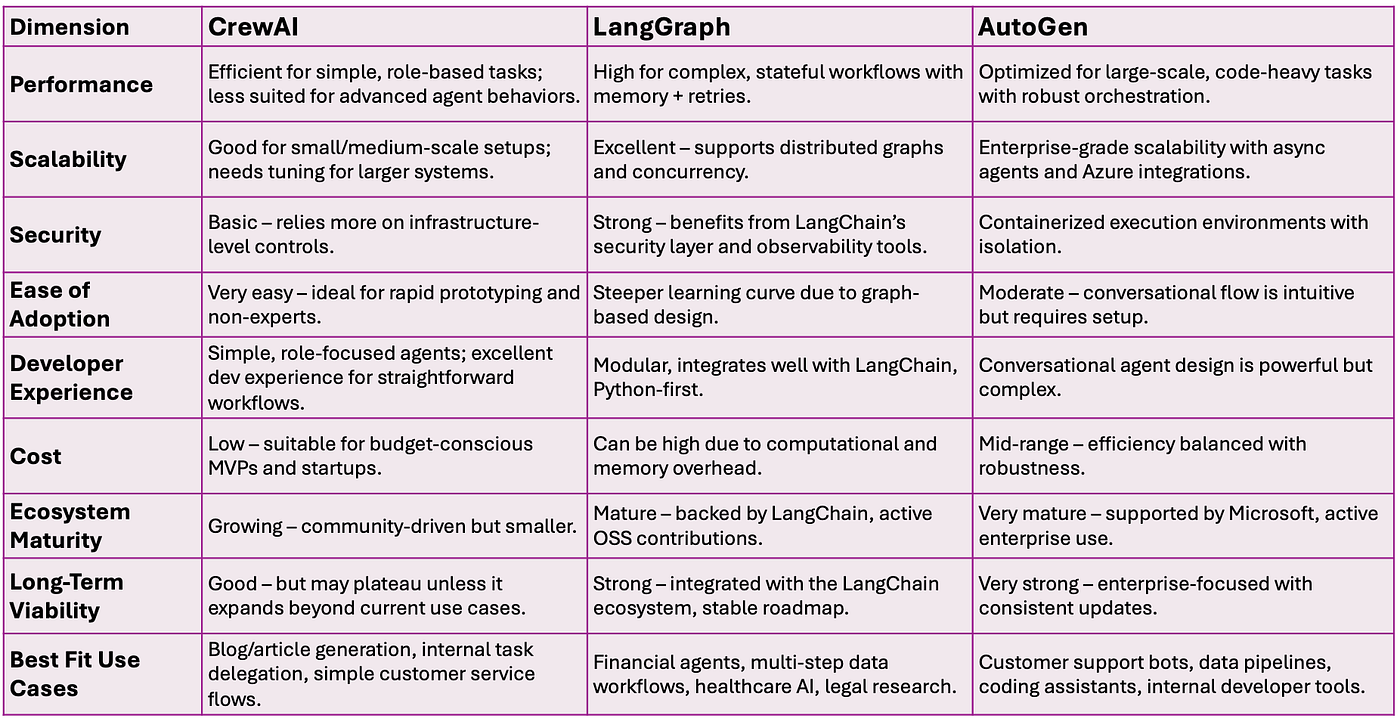 | Dimension | CrewAI | LangGraph | AutoGen |
|---|---|---|---|
| Performance | Efficient for simple, role-based tasks; less suited for advanced agent behaviors. | High for complex, stateful workflows with memory + retries. | Optimized for large-scale, code-heavy tasks with robust orchestration. |
| Scalability | Good for small/medium-scale setups; needs tuning for larger systems. | Excellent – supports distributed graphs and concurrency. | Enterprise-grade scalability with async agents and Azure integrations. |
| Security | Basic – relies more on infrastructure-level controls. | Strong – benefits from LangChain's security layer and observability tools. | Containerized execution environments with isolation. |
| Ease of Adoption | Very easy – ideal for rapid prototyping and non-experts. | Steeper learning curve due to graph-based design. | Moderate – conversational flow is intuitive but requires setup. |
| Developer Experience | Simple, role-focused agents; excellent dev experience for straightforward workflows. | Modular, integrates well with LangChain, Python-first. | Conversational agent design is powerful but complex. |
| Cost | Low – suitable for budget-conscious MVPs and startups. | Can be high due to computational and memory overhead. | Mid-range – efficiency balanced with robustness. |
| Ecosystem Maturity | Growing – community-driven but smaller. | Mature – backed by LangChain, active OSS contributions. | Very mature – supported by Microsoft, active enterprise use. |
| Long-Term Viability | Good – but may plateau unless it expands beyond current use cases. | Strong – integrated with the LangChain ecosystem, stable roadmap. | Very strong – enterprise-focused with consistent updates. |
| Best Fit Use Cases | Blog/article generation, internal task delegation, simple customer service flows. | Financial agents, multi-step data workflows, healthcare AI, legal research. | Customer support bots, data pipelines, coding assistants, internal developer tools. |